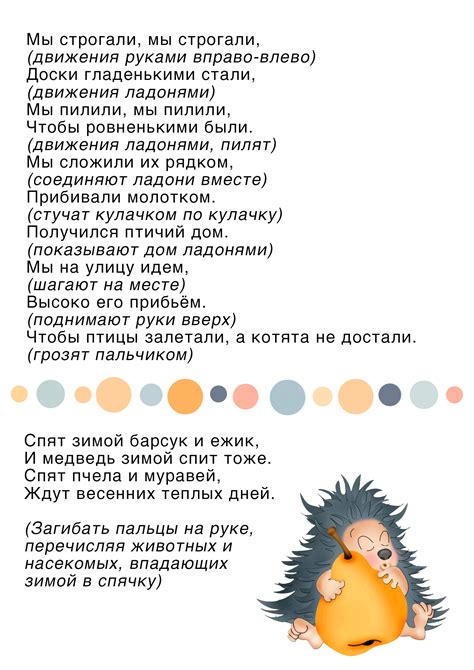 Мы строгали, мы строгали,
(движения руками вправо-влево)
Доски гладенькими стали,
(движения ладонями)
Мы пилили, мы пилили,
Чтобы ровненькими были.
(движения ладонями, пилят)
Мы сложили их рядком,
(соединяют ладони вместе)
Прибивали молотком.
(стучат кулачком по кулачку)
Получился птичий дом.
(показывают дом ладонями)
Мы на улицу идем,
(шагают на месте)
Высоко его прибьём.
(поднимают руки вверх)
Чтобы птицы залетали, а котята не достали.
(грозят пальчиком)

Спят зимой барсук и ежик,
И медведь зимой спит тоже.
Спят пчела и муравей,
Ждут весенних теплых дней.

(Загибать пальцы на руке, перечисляя животных и насекомых, впадающих зимой в спячку)